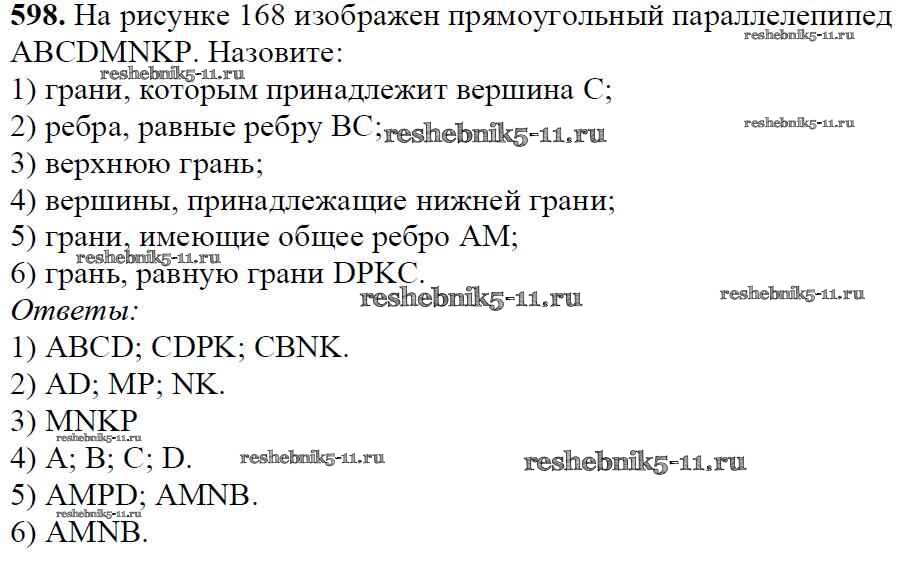 598. На рисунке 168 изображен прямоугольный параллелепипед ABCDMNKP. Назовите:

1) грани, которым принадлежит вершина C;
2) ребра, равные ребру BC;
3) верхнюю грань;
4) вершины, принадлежащие нижней грани;
5) грани, имеющие общее ребро AM;
6) грань, равную грани DPKC.

Ответы:
1) ABCD; CDPK; CBNK.
2) AD; MP; NK.
3) MNKP
4) A; B; C; D.
5) AMPD; AMNB.
6) AMNB.

reshebnik5-11.ru